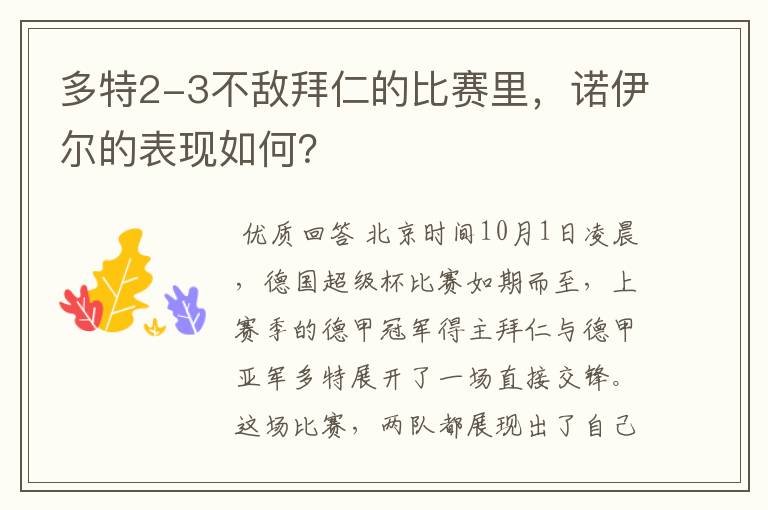 多特2-3不敌拜仁的比赛里，诺伊尔的表现如何？

优质回答 北京时间10月1日凌晨，德国超级杯比赛如期而至，上赛季的德甲冠军得主拜仁与德甲亚军多特展开了一场直接交锋。这场比赛，两队都展现出了自己